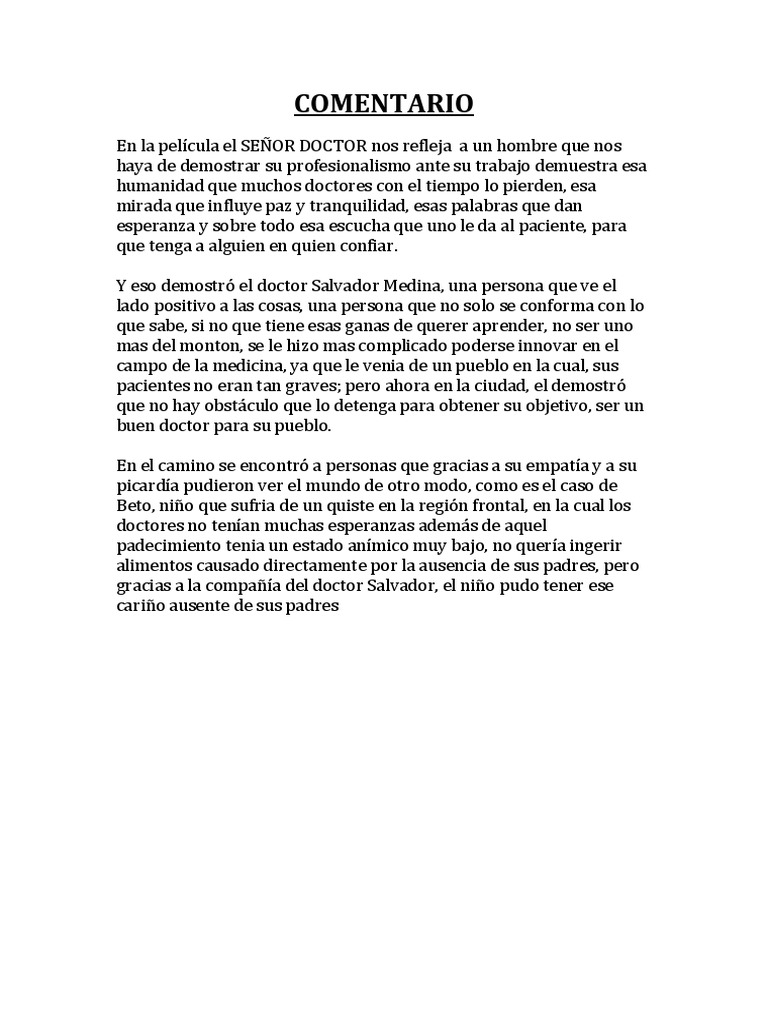 COMENTARIO

En la película el SEÑOR DOCTOR nos refleja a un hombre que nos haya de demostrar su profesionalismo ante su trabajo demuestra esa humanidad que muchos doctores con el tiempo lo pierden, esa mirada que influye paz y tranquilidad, esas palabras que dan esperanza y sobre todo esa escucha que uno le da al paciente, para que tenga a alguien en quien confiar.

Y eso demostró el doctor Salvador Medina, una persona que ve el lado positivo a las cosas, una persona que no solo se conforma con lo que sabe, si no que tiene esas ganas de querer aprender, no ser uno mas del monton, se le hizo mas complicado poderse innovar en el campo de la medicina, ya que le venia de un pueblo en la cual, sus pacientes no eran tan graves; pero ahora en la ciudad, el demostró que no hay obstáculo que lo detenga para obtener su objetivo, ser un buen doctor para su pueblo.

En el camino se encontró a personas que gracias a su empatía y a su picardía pudieron ver el mundo de otro modo, como es el caso de Beto, niño que sufria de un quiste en la región frontal, en la cual los doctores no tenían muchas esperanzas además de aquel padecimiento tenia un estado anímico muy bajo, no quería ingerir alimentos causado directamente por la ausencia de sus padres, pero gracias a la compañía del doctor Salvador, el niño pudo tener ese cariño ausente de sus padres